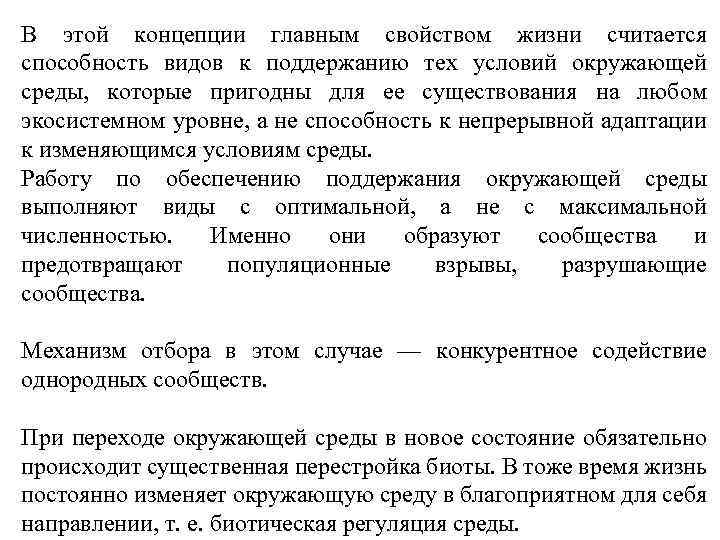 В этой концепции главным свойством жизни считается способность видов к поддержанию тех условий окружающей среды, которые пригодны для ее существования на любом экосистемном уровне, а не способность к непрерывной адаптации к изменяющимся условиям среды.
Работу по обеспечению поддержания окружающей среды выполняют виды с оптимальной, а не с максимальной численностью. Именно они образуют сообщества и предотвращают популяционные взрывы, разрушающие сообщества.

Механизм отбора в этом случае — конкурентное содействие однородных сообществ.

При переходе окружающей среды в новое состояние обязательно происходит существенная перестройка биоты. В тоже время жизнь постоянно изменяет окружающую среду в благоприятном для себя направлении, т. е. биотическая регуляция среды.